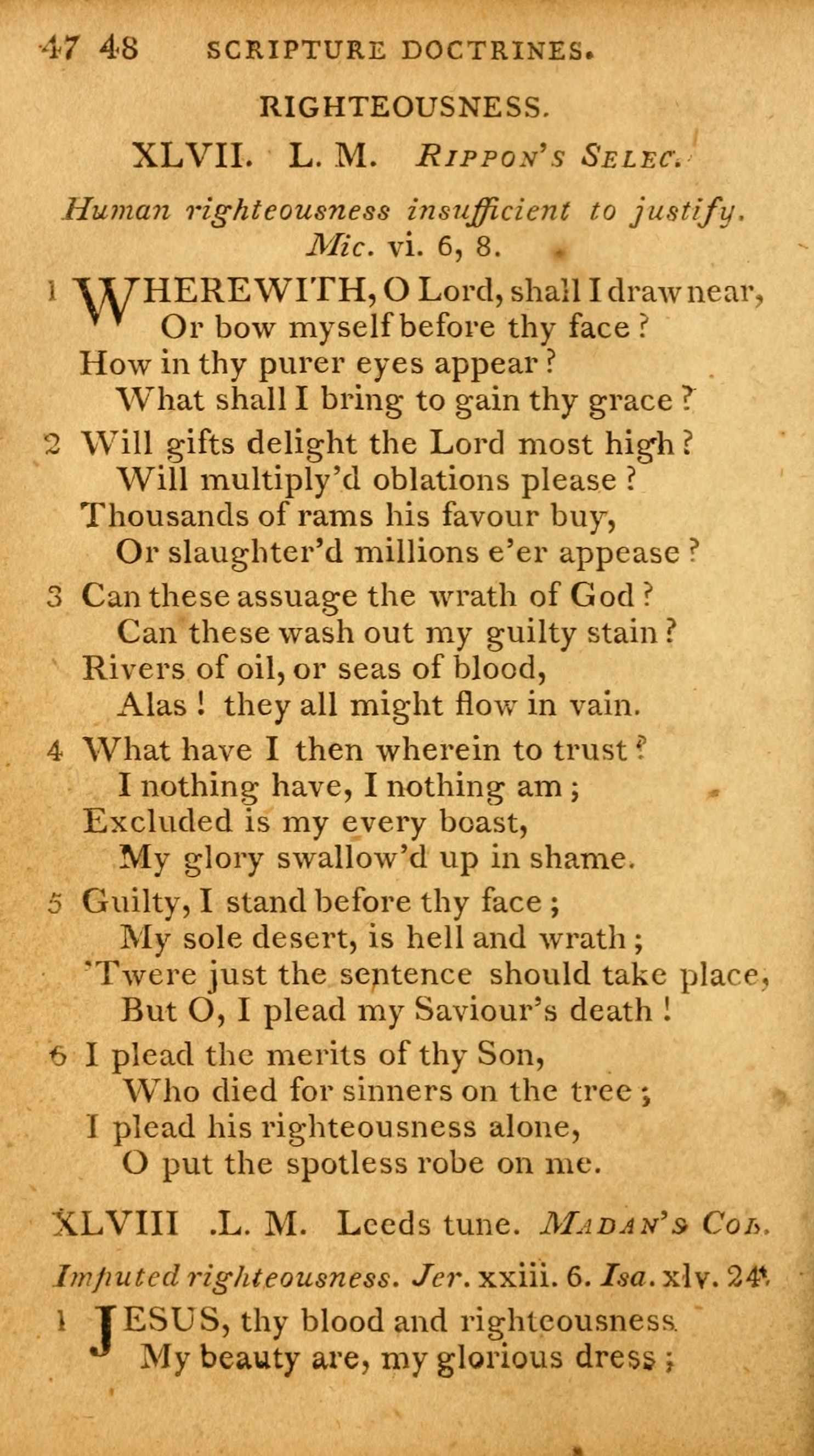 47 48 SCRIPTURE DOCTRINES.

RIGHTEOUSNESS.

XLVII. L. M. Rippon's Selec.

Human righteousness insufficient to justify. Mic. vi. 6, 8.

1 WHEREWITH, O Lord, shall I draw near,
Or bow myself before thy face?
How in thy purer eyes appear?
What shall I bring to gain thy grace?

2 Will gifts delight the Lord most high?
Will multiply'd oblations please?
Thousands of rams his favour buy,
Or slaughter'd millions e'er appease?

3 Can these assuage the wrath of God?
Can these wash out my guilty stain?
Rivers of oil, or seas of blood,
Alas! they all might flow in vain.

4 What have I then wherein to trust?
I nothing have, I nothing am;
Excluded is my every boast,
My glory swallow'd up in shame.

5 Guilty, I stand before thy face;
My sole desert, is hell and wrath;
'Twere just the sentence should take place,
But O, I plead my Saviour's death!

6 I plead the merits of thy Son,
Who died for sinners on the tree;
I plead his righteousness alone,
O put the spotless robe on me.

XLVIII .L. M. Leeds tune. Madan's Col.

Imputed righteousness. Jer. xxiii. 6. Isa. xlv. 24.

1 JESUS, thy blood and righteousness
My beauty are, my glorious dress;